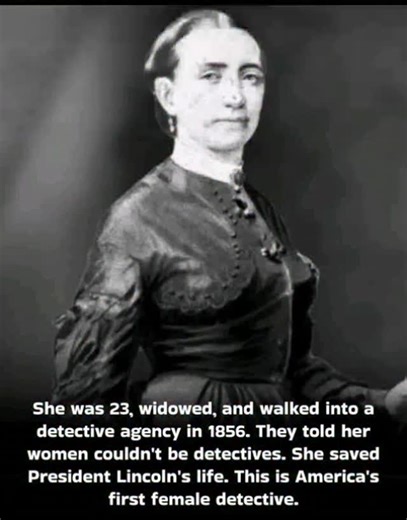 She was 23, widowed, and walked into a detective agency in 1856. They told her women couldn't be detectives. She saved President Lincoln's life. This is America's first female detective.